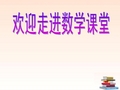 欢迎走进数学课堂